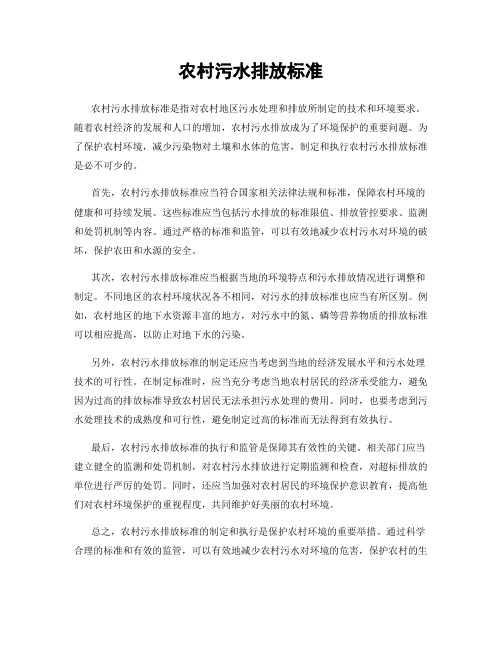 农村污水排放标准

农村污水排放标准是指对农村地区污水处理和排放所制定的技术和环境要求。随着农村经济的发展和人口的增加，农村污水排放成为了环境保护的重要问题。为了保护农村环境，减少污染物对土壤和水体的危害，制定和执行农村污水排放标准是必不可少的。

首先，农村污水排放标准应当符合国家相关法律法规和标准，保障农村环境的健康和可持续发展。这些标准应当包括污水排放的标准限值、排放管控要求、监测和处罚机制等内容。通过严格的标准和监管，可以有效地减少农村污水对环境的破坏，保护农田和水源的安全。

其次，农村污水排放标准应当根据当地的环境特点和污水排放情况进行调整和制定。不同地区的农村环境状况各不相同，对污水的排放标准也应当有所区别。例如，农村地区的地下水资源丰富的地方，对污水中的氮、磷等营养物质的排放标准可以相应提高，以防止对地下水的污染。

另外，农村污水排放标准的制定还应当考虑到当地的经济发展水平和污水处理技术的可行性。在制定标准时，应当充分考虑当地农村居民的经济承受能力，避免因为过高的排放标准导致农村居民无法承担污水处理的费用。同时，也要考虑到污水处理技术的成熟度和可行性，避免制定过高的标准而无法得到有效执行。

最后，农村污水排放标准的执行和监管是保障其有效性的关键。相关部门应当建立健全的监测和处罚机制，对农村污水排放进行定期监测和检查，对超标排放的单位进行严厉的处罚。同时，还应当加强对农村居民的环境保护意识教育，提高他们对农村环境保护的重视程度，共同维护好美丽的农村环境。

总之，农村污水排放标准的制定和执行是保护农村环境的重要举措。通过科学合理的标准和有效的监管，可以有效地减少农村污水对环境的危害，保护农村的生